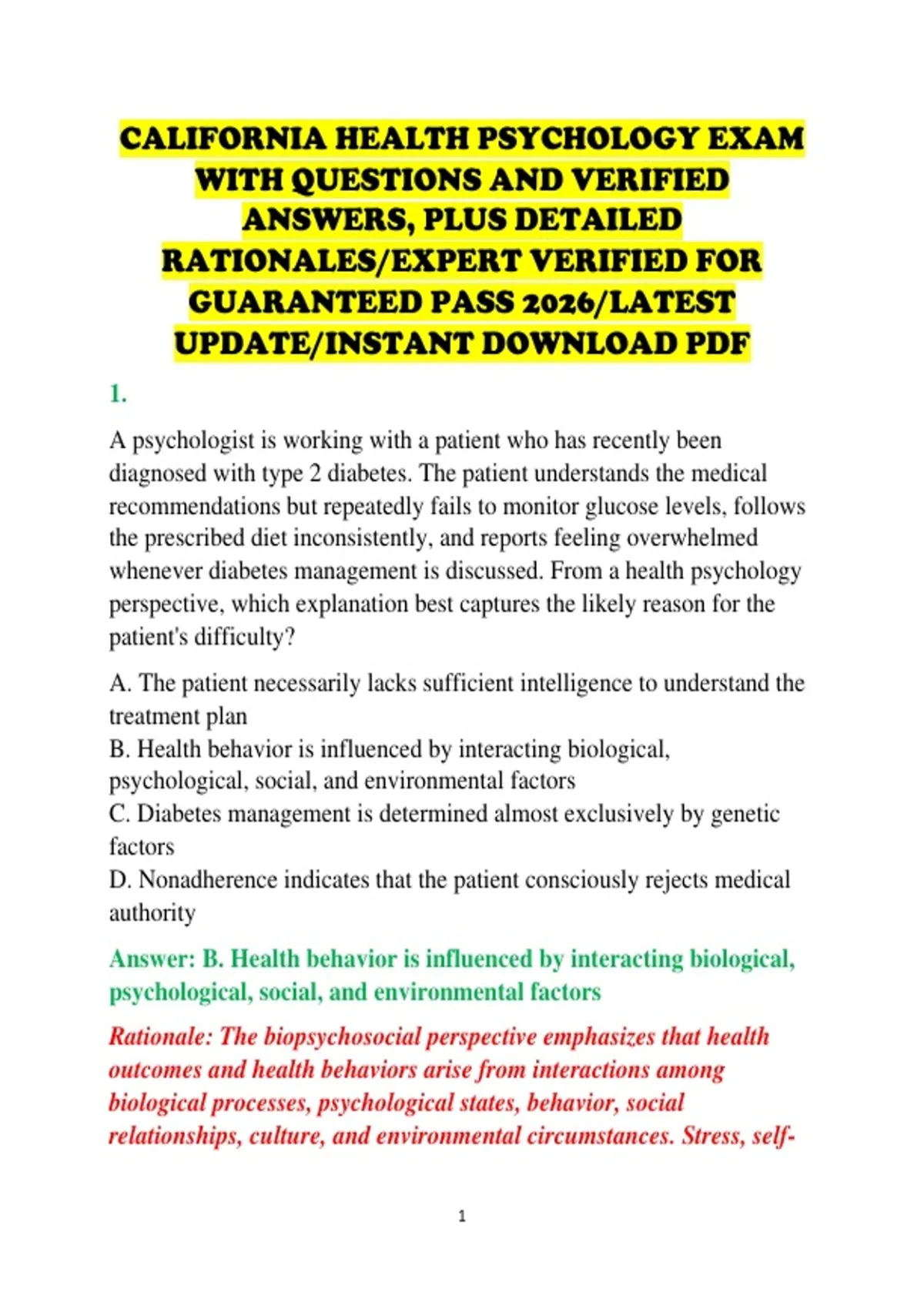 CALIFORNIA HEALTH PSYCHOLOGY EXAM WITH QUESTIONS AND VERIFIED ANSWERS, PLUS DETAILED RATIONALES/EXPERT VERIFIED FOR GUARANTEED PASS 2026/LATEST UPDATE/INSTANT DOWNLOAD PDF

1.

A psychologist is working with a patient who has recently been diagnosed with type 2 diabetes. The patient understands the medical recommendations but repeatedly fails to monitor glucose levels, follows the prescribed diet inconsistently, and reports feeling overwhelmed whenever diabetes management is discussed. From a health psychology perspective, which explanation best captures the likely reason for the patient's difficulty?

A. The patient necessarily lacks sufficient intelligence to understand the treatment plan
B. Health behavior is influenced by interacting biological, psychological, social, and environmental factors
C. Diabetes management is determined almost exclusively by genetic factors
D. Nonadherence indicates that the patient consciously rejects medical authority

Answer: B. Health behavior is influenced by interacting biological, psychological, social, and environmental factors

Rationale: The biopsychosocial perspective emphasizes that health outcomes and health behaviors arise from interactions among biological processes, psychological states, behavior, social relationships, culture, and environmental circumstances. Stress, self-

1